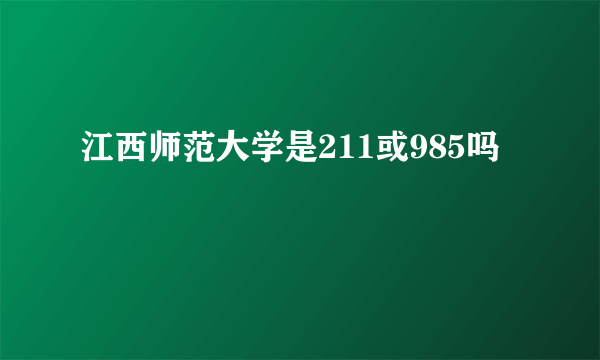 江西师范大学是211或985吗